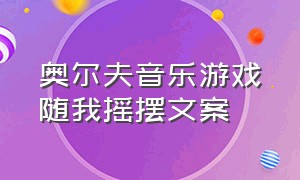 奥尔夫音乐游戏
随我摇摆文案